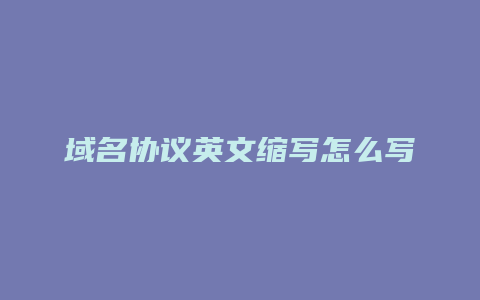 域名协议英文缩写怎么写